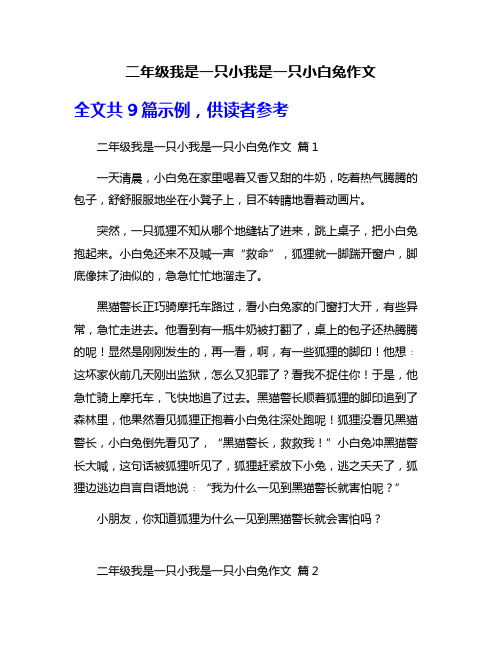 二年级我是一只小我是一只小白兔作文

全文共 9 篇示例，供读者参考

二年级我是一只小我是一只小白兔作文 篇 1

一天清晨，小白兔在家里喝着又香又甜的牛奶，吃着热气腾腾的包子，舒舒服服地坐在小凳子上，目不转睛地看着动画片。

突然，一只狐狸不知从哪个地缝钻了进来，跳上桌子，把小白兔抱起来。小白兔还来不及喊一声“救命”，狐狸就一脚踹开窗户，脚底像抹了油似的，急急忙忙地溜走了。

黑猫警长正巧骑摩托车路过，看小白兔家的门窗打大开，有些异常，急忙走进去。他看到有一瓶牛奶被打翻了，桌上的包子还热腾腾的呢！显然是刚刚发生的，再一看，啊，有一些狐狸的脚印！他想：这坏家伙前几天刚出监狱，怎么又犯罪了？看我不捉住你！于是，他急忙骑上摩托车，飞快地追了过去。黑猫警长顺着狐狸的脚印追到了森林里，他果然看见狐狸正抱着小白兔往深处跑呢！狐狸没看见黑猫警长，小白兔倒先看见了，“黑猫警长，救救我！”小白兔冲黑猫警长大喊，这句话被狐狸听见了，狐狸赶紧放下小兔，逃之夭夭了，狐狸边逃边自言自语地说：“我为什么一见到黑猫警长就害怕呢？”

小朋友，你知道狐狸为什么一见到黑猫警长就会害怕吗？

二年级我是一只小我是一只小白兔作文 篇 2